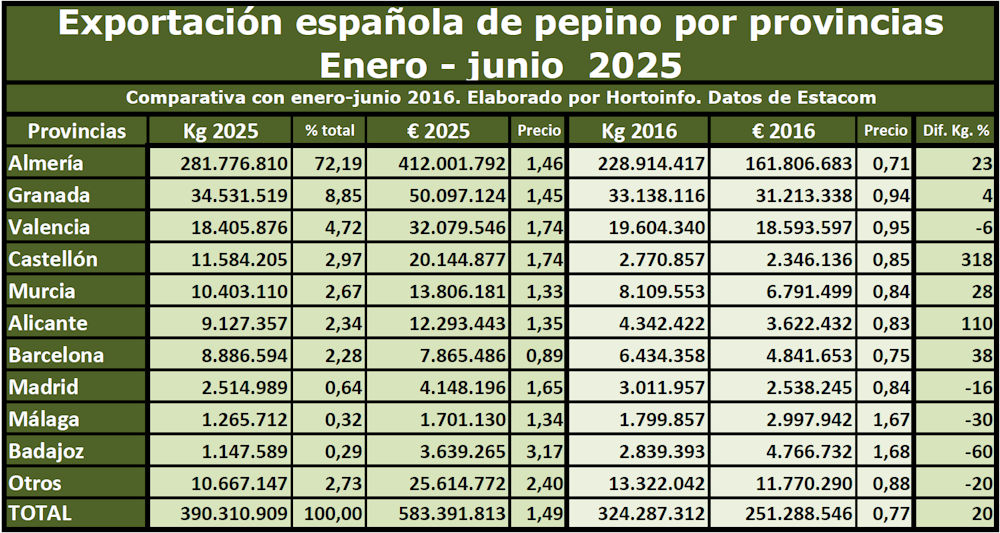 Exportación española de pepino por provincias
Enero - junio 2025

Comparativa con enero-junio 2016. Elaborado por Hortoinfo. Datos de Estacom

| Provincias | Kg 2025 | % total | € 2025 | Precio | Kg 2016 | € 2016 | Precio | Dif. Kg. % |
|---|---|---|---|---|---|---|---|---|
| Almería | 281.776.810 | 72,19 | 412.001.792 | 1,46 | 228.914.417 | 161.806.683 | 0,71 | 23 |
| Granada | 34.531.519 | 8,85 | 50.097.124 | 1,45 | 33.138.116 | 31.213.338 | 0,94 | 4 |
| Valencia | 18.405.876 | 4,72 | 32.079.546 | 1,74 | 19.604.340 | 18.593.597 | 0,95 | -6 |
| Castellón | 11.584.205 | 2,97 | 20.144.877 | 1,74 | 2.770.857 | 2.346.136 | 0,85 | 318 |
| Murcia | 10.403.110 | 2,67 | 13.806.181 | 1,33 | 8.109.553 | 6.791.499 | 0,84 | 28 |
| Alicante | 9.127.357 | 2,34 | 12.293.443 | 1,35 | 4.342.422 | 3.622.432 | 0,83 | 110 |
| Barcelona | 8.886.594 | 2,28 | 7.865.486 | 0,89 | 6.434.358 | 4.841.653 | 0,75 | 38 |
| Madrid | 2.514.989 | 0,64 | 4.148.196 | 1,65 | 3.011.957 | 2.538.245 | 0,84 | -16 |
| Málaga | 1.265.712 | 0,32 | 1.701.130 | 1,34 | 1.799.857 | 2.997.942 | 1,67 | -30 |
| Badajoz | 1.147.589 | 0,29 | 3.639.265 | 3,17 | 2.839.393 | 4.766.732 | 1,68 | -60 |
| Otros | 10.667.147 | 2,73 | 25.614.772 | 2,40 | 13.322.042 | 11.770.290 | 0,88 | -20 |
| TOTAL | 390.310.909 | 100,00 | 583.391.813 | 1,49 | 324.287.312 | 251.288.546 | 0,77 | 20 |